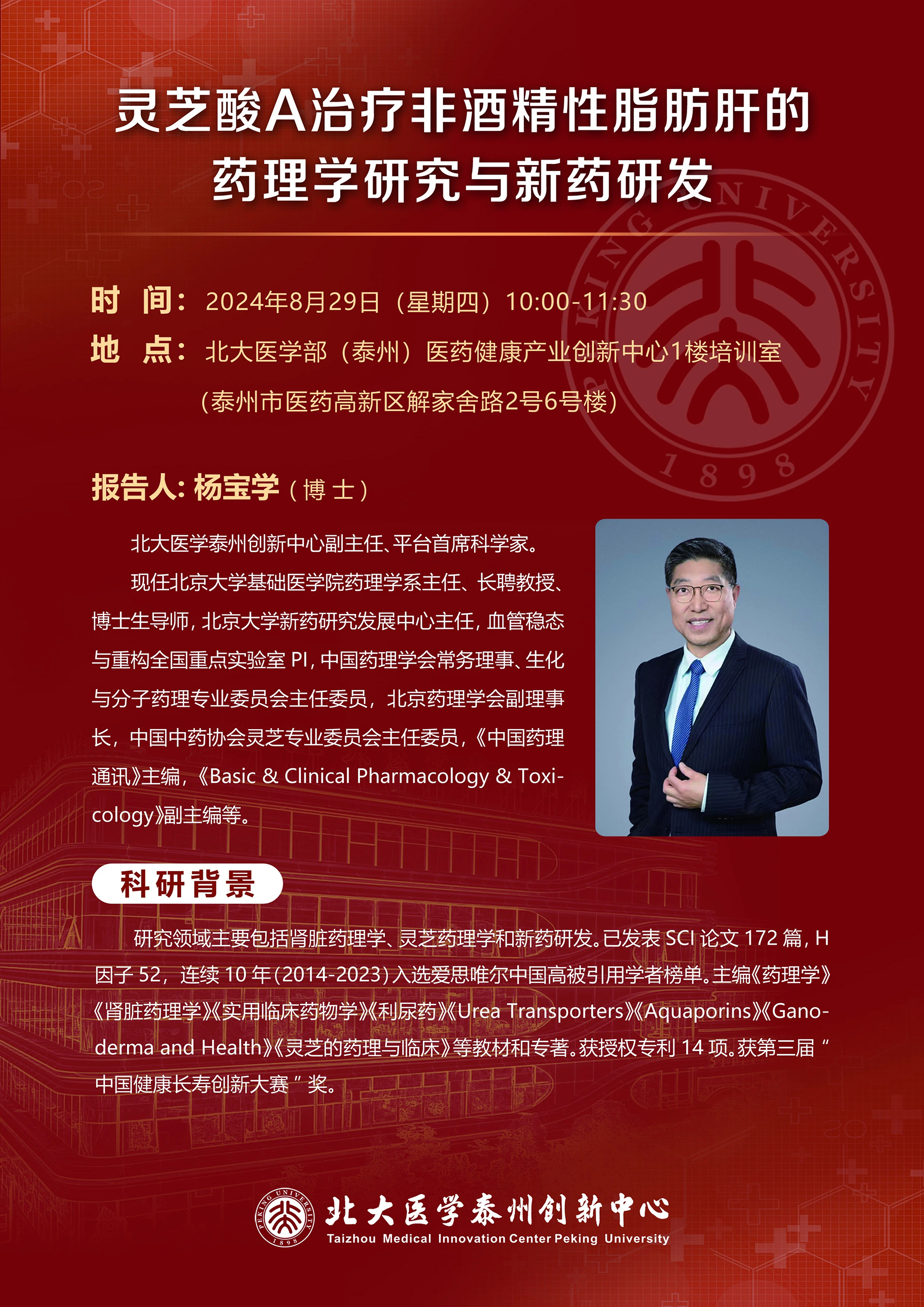 灵芝酸A治疗非酒精性脂肪肝的药理学研究与新药研发

PEKING UNIVERSITY 1898

时 间：2024年8月29日（星期四）10:00-11:30
地 点：北大医学部（泰州）医药健康产业创新中心1楼培训室
（泰州市医药高新区解家舍路2号6号楼）

报告人：杨宝学（博士）

北大医学泰州创新中心副主任、平台首席科学家。

现任北京大学基础医学院药理学系主任、长聘教授、博士生导师，北京大学新药研究发展中心主任，血管稳态与重构全国重点实验室 PI，中国药理学会常务理事、生化与分子药理专业委员会主任委员，北京药理学会副理事长，中国中药协会灵芝专业委员会主任委员，《中国药理通讯》主编，《Basic & Clinical Pharmacology & Toxicology》副主编等。

科研背景

研究领域主要包括肾脏药理学、灵芝药理学和新药研发。已发表 SCI 论文 172 篇，H 因子 52，连续 10 年（2014-2023）入选爱思唯尔中国高被引用学者榜单。主编《药理学》《肾脏药理学》《实用临床药物学》《利尿药》《Urea Transporters》《Aquaporins》《Ganoderma and Health》《灵芝的药理与临床》等教材和专著。获授权专利 14 项。获第三届“中国健康长寿创新大赛”奖。

PEKING UNIVERSITY 1898
北大医学泰州创新中心
Taizhou Medical Innovation Center Peking University